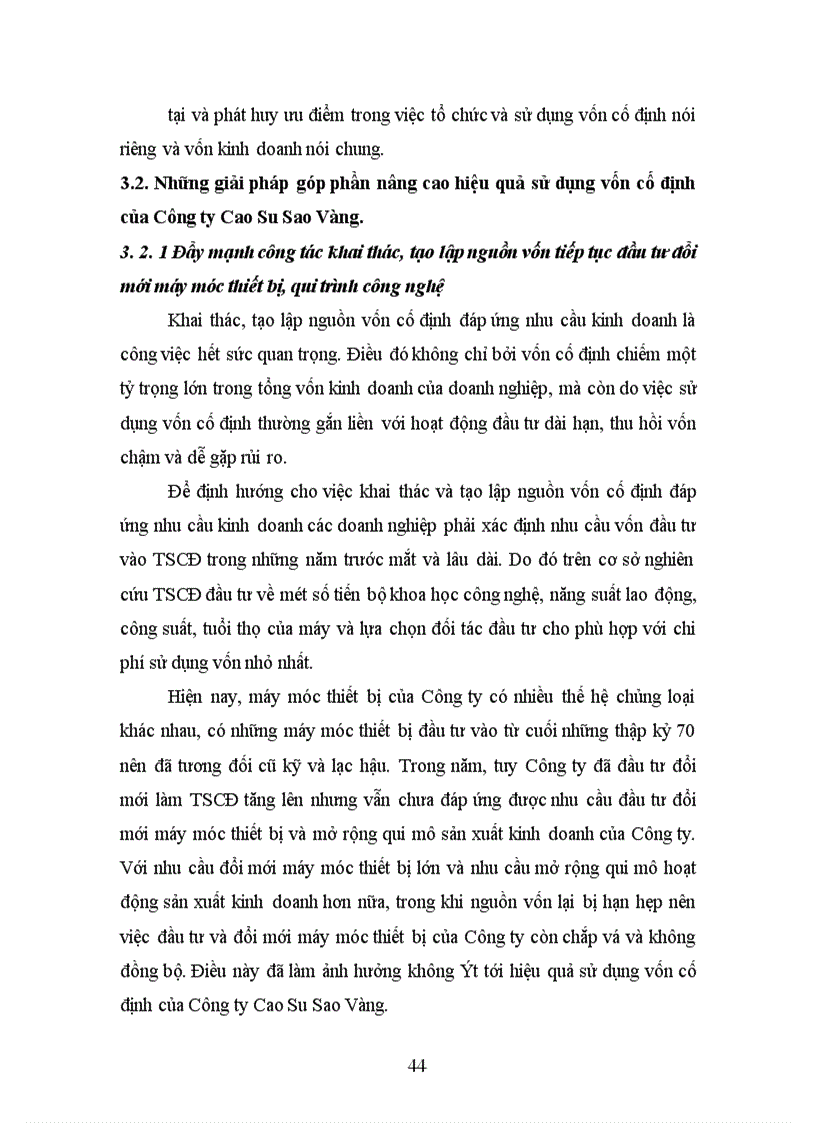 tại và phát huy ưu điểm trong việc tổ chức và sử dụng vốn cố định nói riêng và vốn kinh doanh nói chung.

3.2. Những giải pháp góp phần nâng cao hiệu quả sử dụng vốn cố định của Công ty Cao Su Sao Vàng.

3. 2. 1 Đẩy mạnh công tác khai thác, tạo lập nguồn vốn tiếp tục đầu tư đổi mới máy móc thiết bị, qui trình công nghệ

Khai thác, tạo lập nguồn vốn cố định đáp ứng nhu cầu kinh doanh là công việc hết sức quan trọng. Điều đó không chỉ bởi vốn cố định chiếm một tỷ trọng lớn trong tổng vốn kinh doanh của doanh nghiệp, mà còn do việc sử dụng vốn cố định thường gắn liền với hoạt động đầu tư dài hạn, thu hồi vốn chậm và dễ gặp rủi ro.

Để định hướng cho việc khai thác và tạo lập nguồn vốn cố định đáp ứng nhu cầu kinh doanh các doanh nghiệp phải xác định nhu cầu vốn đầu tư vào TSCĐ trong những năm trước mắt và lâu dài. Do đó trên cơ sở nghiên cứu TSCĐ đầu tư về mét số tiến bộ khoa học công nghệ, năng suất lao động, công suất, tuổi thọ của máy và lựa chọn đối tác đầu tư cho phù hợp với chi phí sử dụng vốn nhỏ nhất.

Hiện nay, máy móc thiết bị của Công ty có nhiều thế hệ chủng loại khác nhau, có những máy móc thiết bị đầu tư vào từ cuối những thập kỷ 70 nên đã tương đối cũ kỹ và lạc hậu. Trong năm, tuy Công ty đã đầu tư đổi mới làm TSCĐ tăng lên nhưng vẫn chưa đáp ứng được nhu cầu đầu tư đổi mới máy móc thiết bị và mở rộng qui mô sản xuất kinh doanh của Công ty. Với nhu cầu đổi mới máy móc thiết bị lớn và nhu cầu mở rộng qui mô hoạt động sản xuất kinh doanh hơn nữa, trong khi nguồn vốn lại bị hạn hẹp nên việc đầu tư và đổi mới máy móc thiết bị của Công ty còn chắp vá và không đồng bộ. Điều này đã làm ảnh hưởng không Ýt tới hiệu quả sử dụng vốn cố định của Công ty Cao Su Sao Vàng.

44